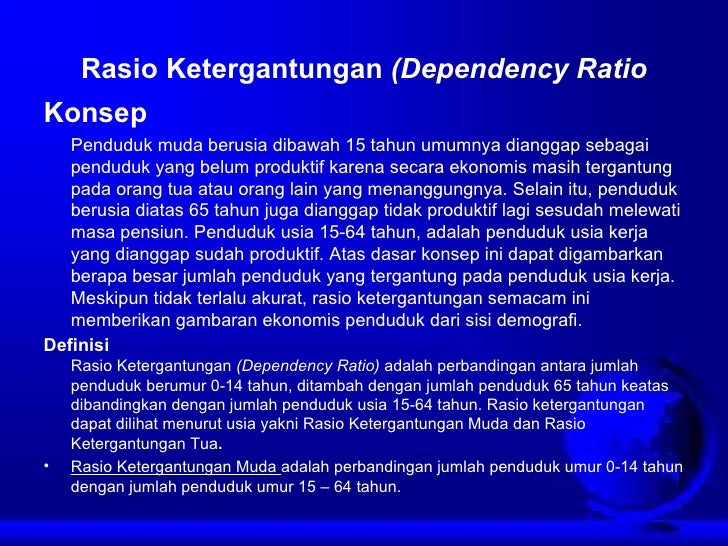 Rasio Ketergantungan (Dependency Ratio

Konsep

Penduduk muda berusia dibawah 15 tahun umumnya dianggap sebagai penduduk yang belum produktif karena secara ekonomis masih tergantung pada orang tua atau orang lain yang menanggungnya. Selain itu, penduduk berusia diatas 65 tahun juga dianggap tidak produktif lagi sesudah melewati masa pensiun. Penduduk usia 15-64 tahun, adalah penduduk usia kerja yang dianggap sudah produktif. Atas dasar konsep ini dapat digambarkan berapa besar jumlah penduduk yang tergantung pada penduduk usia kerja. Meskipun tidak terlalu akurat, rasio ketergantungan semacam ini memberikan gambaran ekonomis penduduk dari sisi demografi.

Definisi

Rasio Ketergantungan (Dependency Ratio) adalah perbandingan antara jumlah penduduk berumur 0-14 tahun, ditambah dengan jumlah penduduk 65 tahun keatas dibandingkan dengan jumlah penduduk usia 15-64 tahun. Rasio ketergantungan dapat dilihat menurut usia yakni Rasio Ketergantungan Muda dan Rasio Ketergantungan Tua.

• Rasio Ketergantungan Muda adalah perbandingan jumlah penduduk umur 0-14 tahun dengan jumlah penduduk umur 15 – 64 tahun.